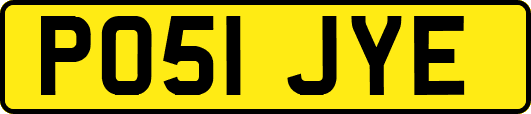 PO51 JYE